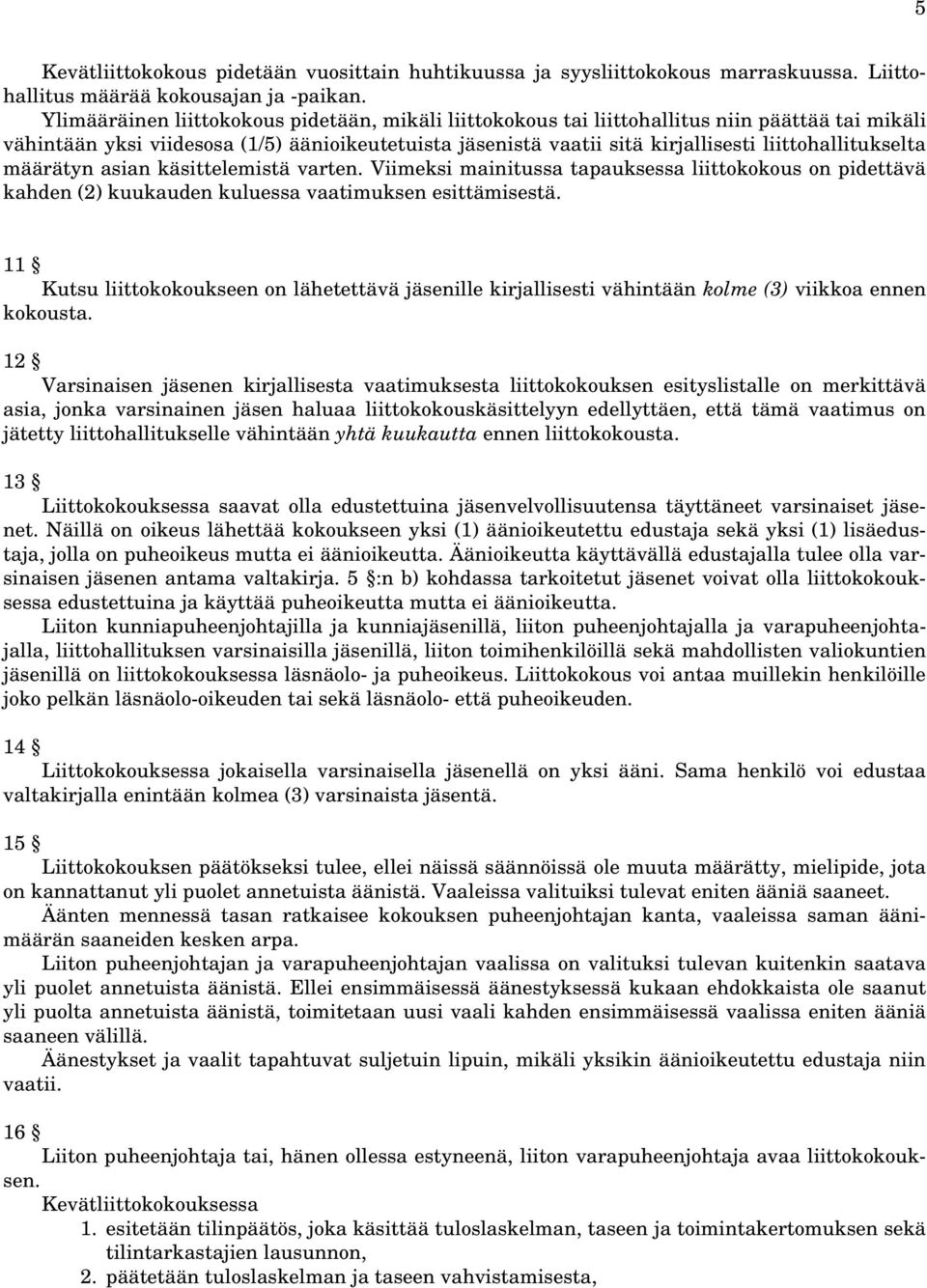 5

Kevätliittokokous pidetään vuosittain huhtikuussa ja syysliittokokous marraskuussa. Liittohallitus määrää kokousajan ja -paikan.

Ylimääräinen liittokokous pidetään, mikäli liittokokous tai liittohallitus niin päättää tai mikäli vähintään yksi viidesosa (1/5) äänioikeutetuista jäsenistä vaatii sitä kirjallisesti liittohallitukselta määrätyn asian käsittelemistä varten. Viimeksi mainitussa tapauksessa liittokokous on pidettävä kahden (2) kuukauden kuluessa vaatimuksen esittämisestä.

11 §

Kutsu liittokokoukseen on lähetettävä jäsenille kirjallisesti vähintään kolme (3) viikkoa ennen kokousta.

12 §

Varsinaisen jäsenen kirjallisesta vaatimuksesta liittokokouksen esityslistalle on merkittävä asia, jonka varsinainen jäsen haluaa liittokokouskäsittelyyn edellyttäen, että tämä vaatimus on jätetty liittohallitukselle vähintään yhtä kuukautta ennen liittokokousta.

13 §

Liittokokouksessa saavat olla edustettuina jäsenvelvollisuutensa täyttäneet varsinaiset jäsenet. Näillä on oikeus lähettää kokoukseen yksi (1) äänioikeutettu edustaja sekä yksi (1) lisäedustaja, jolla on puheoikeus mutta ei äänioikeutta. Äänioikeutta käyttävällä edustajalla tulee olla varsinaisen jäsenen antama valtakirja. 5 §:n b) kohdassa tarkoitetut jäsenet voivat olla liittokokouksessa edustettuina ja käyttää puheoikeutta mutta ei äänioikeutta.

Liiton kunniapuheenjohtajilla ja kunniajäsenillä, liiton puheenjohtajalla ja varapuheenjohtajalla, liittohallituksen varsinaisilla jäsenillä, liiton toimihenkilöillä sekä mahdollisten valiokuntien jäsenillä on liittokokouksessa läsnäolo- ja puheoikeus. Liittokokous voi antaa muillekin henkilöille joko pelkän läsnäolo-oikeuden tai sekä läsnäolo- että puheoikeuden.

14 §

Liittokokouksessa jokaisella varsinaisella jäsenellä on yksi ääni. Sama henkilö voi edustaa valtakirjalla enintään kolmea (3) varsinaista jäsentä.

15 §

Liittokokouksen päätökseksi tulee, ellei näissä säännöissä ole muuta määrätty, mielipide, jota on kannattanut yli puolet annetuista äänistä. Vaaleissa valituiksi tulevat eniten ääniä saaneet.

Äänten mennessä tasan ratkaisee kokouksen puheenjohtajan kanta, vaaleissa saman äänimäärän saaneiden kesken arpa.

Liiton puheenjohtajan ja varapuheenjohtajan vaalissa on valituksi tulevan kuitenkin saatava yli puolet annetuista äänistä. Ellei ensimmäisessä äänestyksessä kukaan ehdokkaista ole saanut yli puolta annetuista äänistä, toimitetaan uusi vaali kahden ensimmäisessä vaalissa eniten ääniä saaneen välillä.

Äänestykset ja vaalit tapahtuvat suljetuin lipuin, mikäli yksikin äänioikeutettu edustaja niin vaatii.

16 §

Liiton puheenjohtaja tai, hänen ollessa estyneenä, liiton varapuheenjohtaja avaa liittokokouksen.

Kevätliittokokouksessa

1. esitetään tilinpäätös, joka käsittää tuloslaskelman, taseen ja toimintakertomuksen sekä tilintarkastajien lausunnon,
2. päätetään tuloslaskelman ja taseen vahvistamisesta,